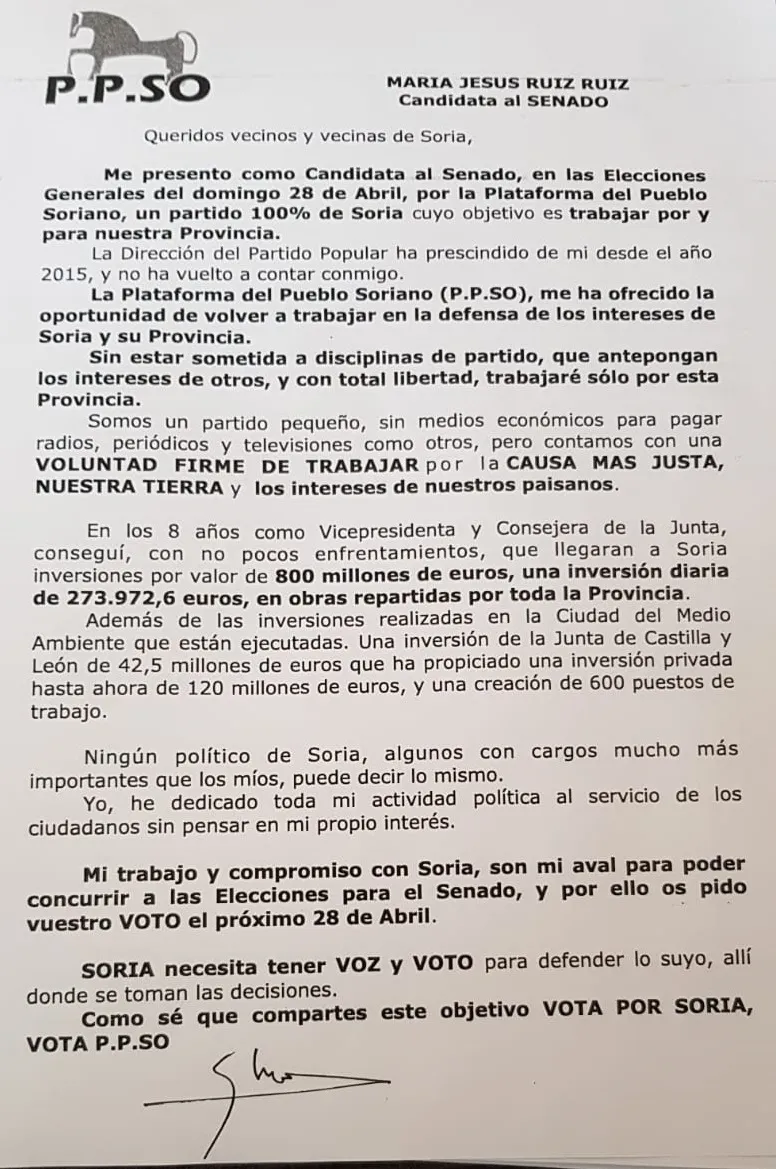 P.P.SO

MARIA JESUS RUIZ RUIZ
Candidata al SENADO

Queridos vecinos y vecinas de Soria,

Me presento como Candidata al Senado, en las Elecciones Generales del domingo 28 de Abril, por la Plataforma del Pueblo Soriano, un partido 100% de Soria cuyo objetivo es trabajar por y para nuestra Provincia.

La Dirección del Partido Popular ha prescindido de mi desde el año 2015, y no ha vuelto a contar conmigo.

La Plataforma del Pueblo Soriano (P.P.SO), me ha ofrecido la oportunidad de volver a trabajar en la defensa de los intereses de Soria y su Provincia.

Sin estar sometida a disciplinas de partido, que antepongan los intereses de otros, y con total libertad, trabajaré sólo por esta Provincia.

Somos un partido pequeño, sin medios económicos para pagar radios, periódicos y televisiones como otros, pero contamos con una VOLUNTAD FIRME DE TRABAJAR por la CAUSA MAS JUSTA, NUESTRA TIERRA y los intereses de nuestros paisanos.

En los 8 años como Vicepresidenta y Consejera de la Junta, conseguí, con no pocos enfrentamientos, que llegaran a Soria inversiones por valor de 800 millones de euros, una inversión diaria de 273.972,6 euros, en obras repartidas por toda la Provincia.

Además de las inversiones realizadas en la Ciudad del Medio Ambiente que están ejecutadas. Una inversión de la Junta de Castilla y León de 42,5 millones de euros que ha propiciado una inversión privada hasta ahora de 120 millones de euros, y una creación de 600 puestos de trabajo.

Ningún político de Soria, algunos con cargos mucho más importantes que los míos, puede decir lo mismo.

Yo, he dedicado toda mi actividad política al servicio de los ciudadanos sin pensar en mi propio interés.

Mi trabajo y compromiso con Soria, son mi aval para poder concurrir a las Elecciones para el Senado, y por ello os pido vuestro VOTO el próximo 28 de Abril.

SORIA necesita tener VOZ y VOTO para defender lo suyo, allí donde se toman las decisiones.

Como sé que compartes este objetivo VOTA POR SORIA, VOTA P.P.SO